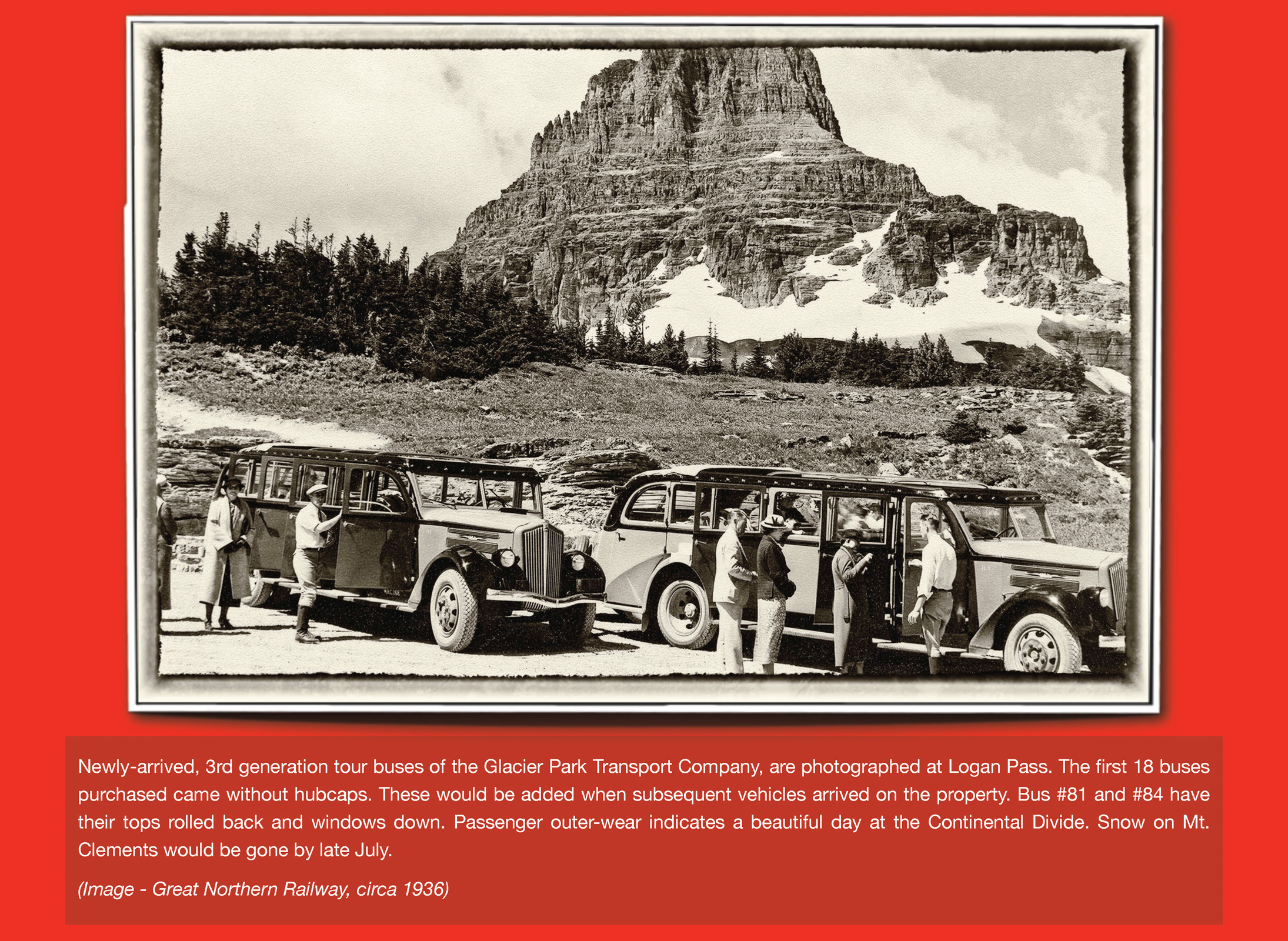 Newly-arrived, 3rd generation tour buses of the Glacier Park Transport Company, are photographed at Logan Pass. The first 18 buses purchased came without hubcaps. These would be added when subsequent vehicles arrived on the property. Bus #81 and #84 have their tops rolled back and windows down. Passenger outer-wear indicates a beautiful day at the Continental Divide. Snow on Mt. Clements would be gone by late July.

(Image - Great Northern Railway, circa 1936)